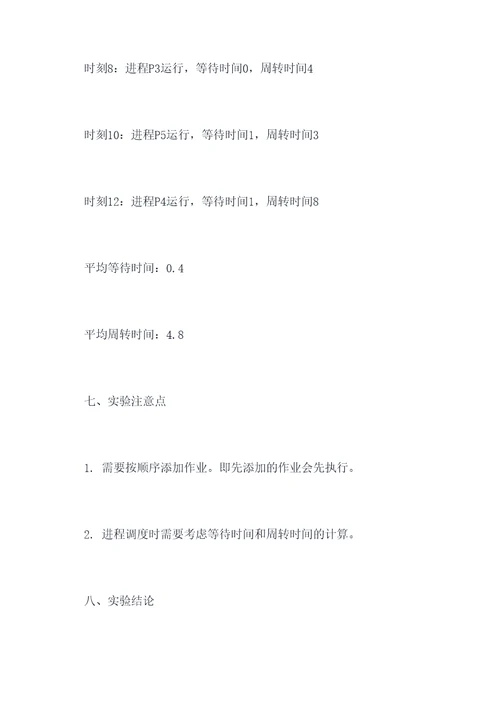 时刻8：进程P3运行，等待时间0，周转时间4

时刻10：进程P5运行，等待时间1，周转时间3

时刻12：进程P4运行，等待时间1，周转时间8

平均等待时间：0.4

平均周转时间：4.8

七、实验注意点

1. 需要按顺序添加作业。即先添加的作业会先执行。

2. 进程调度时需要考虑等待时间和周转时间的计算。

八、实验结论